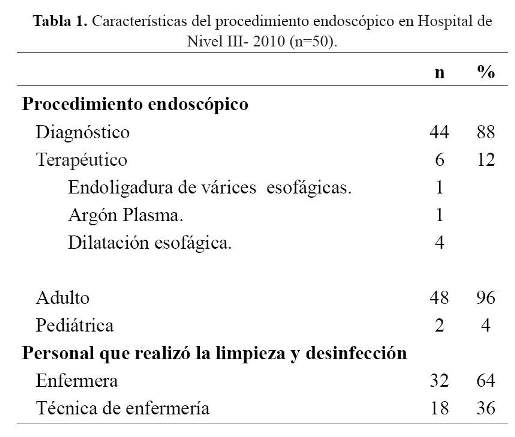 **Tabla 1.** Características del procedimiento endoscópico en Hospital de Nivel III- 2010 (n=50).

| | n | % |
|---|---|---|
| **Procedimiento endoscópico** | | |
| Diagnóstico | 44 | 88 |
| Terapéutico | 6 | 12 |
| Endoligadura de várices esofágicas. | 1 | |
| Argón Plasma. | 1 | |
| Dilatación esofágica. | 4 | |
| | | |
| Adulto | 48 | 96 |
| Pediátrica | 2 | 4 |
| **Personal que realizó la limpieza y desinfección** | | |
| Enfermera | 32 | 64 |
| Técnica de enfermería | 18 | 36 |